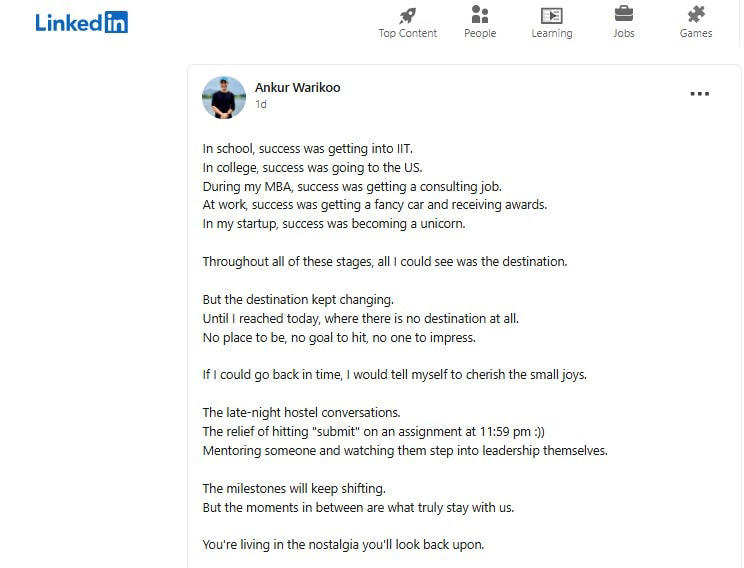 LinkedIn

Top Content People Learning Jobs Games

Ankur Warikoo
1d

In school, success was getting into IIT.
In college, success was going to the US.
During my MBA, success was getting a consulting job.
At work, success was getting a fancy car and receiving awards.
In my startup, success was becoming a unicorn.

Throughout all of these stages, all I could see was the destination.

But the destination kept changing.
Until I reached today, where there is no destination at all.
No place to be, no goal to hit, no one to impress.

If I could go back in time, I would tell myself to cherish the small joys.

The late-night hostel conversations.
The relief of hitting "submit" on an assignment at 11:59 pm :))
Mentoring someone and watching them step into leadership themselves.

The milestones will keep shifting.
But the moments in between are what truly stay with us.

You're living in the nostalgia you'll look back upon.